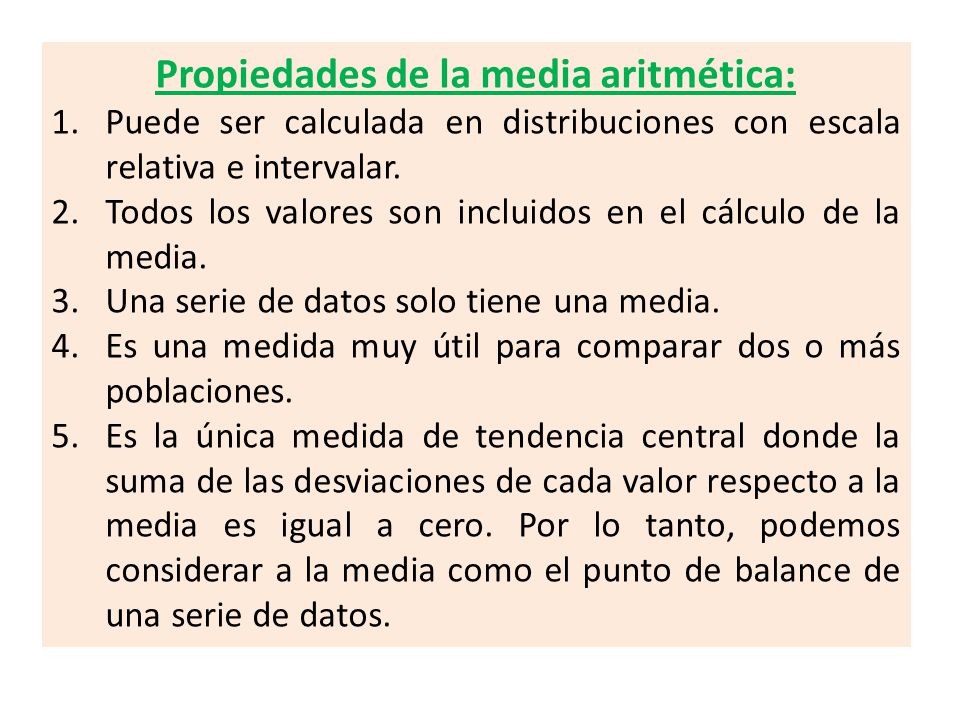 Propiedades de la media aritmética:

1. Puede ser calculada en distribuciones con escala relativa e intervalar.
2. Todos los valores son incluidos en el cálculo de la media.
3. Una serie de datos solo tiene una media.
4. Es una medida muy útil para comparar dos o más poblaciones.
5. Es la única medida de tendencia central donde la suma de las desviaciones de cada valor respecto a la media es igual a cero. Por lo tanto, podemos considerar a la media como el punto de balance de una serie de datos.